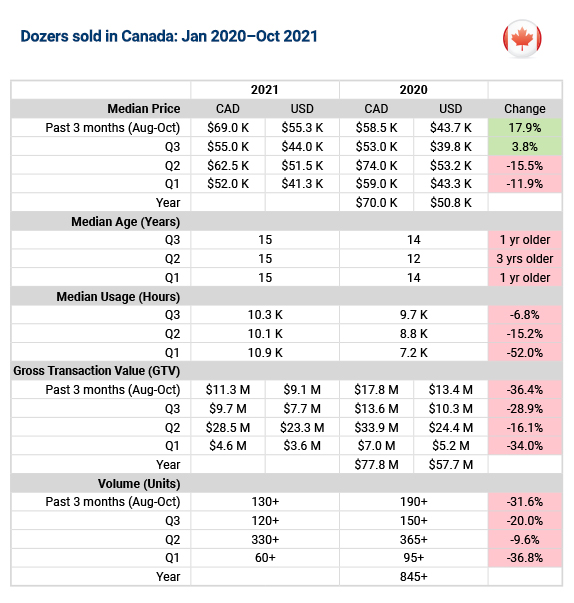 Dozers sold in Canada: Jan 2020–Oct 2021

| | 2021 | | 2020 | | |
|---|---|---|---|---|---|
| Median Price | CAD | USD | CAD | USD | Change |
| Past 3 months (Aug-Oct) | \$69.0 K | \$55.3 K | \$58.5 K | \$43.7 K | 17.9% |
| Q3 | \$55.0 K | \$44.0 K | \$53.0 K | \$39.8 K | 3.8% |
| Q2 | \$62.5 K | \$51.5 K | \$74.0 K | \$53.2 K | -15.5% |
| Q1 | \$52.0 K | \$41.3 K | \$59.0 K | \$43.3 K | -11.9% |
| Year | | | \$70.0 K | \$50.8 K | |
| Median Age (Years) | | | | | |
| Q3 | 15 | | 14 | | 1 yr older |
| Q2 | 15 | | 12 | | 3 yrs older |
| Q1 | 15 | | 14 | | 1 yr older |
| Median Usage (Hours) | | | | | |
| Q3 | 10.3 K | | 9.7 K | | -6.8% |
| Q2 | 10.1 K | | 8.8 K | | -15.2% |
| Q1 | 10.9 K | | 7.2 K | | -52.0% |
| Gross Transaction Value (GTV) | | | | | |
| Past 3 months (Aug-Oct) | \$11.3 M | \$9.1 M | \$17.8 M | \$13.4 M | -36.4% |
| Q3 | \$9.7 M | \$7.7 M | \$13.6 M | \$10.3 M | -28.9% |
| Q2 | \$28.5 M | \$23.3 M | \$33.9 M | \$24.4 M | -16.1% |
| Q1 | \$4.6 M | \$3.6 M | \$7.0 M | \$5.2 M | -34.0% |
| Year | | | \$77.8 M | \$57.7 M | |
| Volume (Units) | | | | | |
| Past 3 months (Aug-Oct) | 130+ | | 190+ | | -31.6% |
| Q3 | 120+ | | 150+ | | -20.0% |
| Q2 | 330+ | | 365+ | | -9.6% |
| Q1 | 60+ | | 95+ | | -36.8% |
| Year | | | 845+ | | |